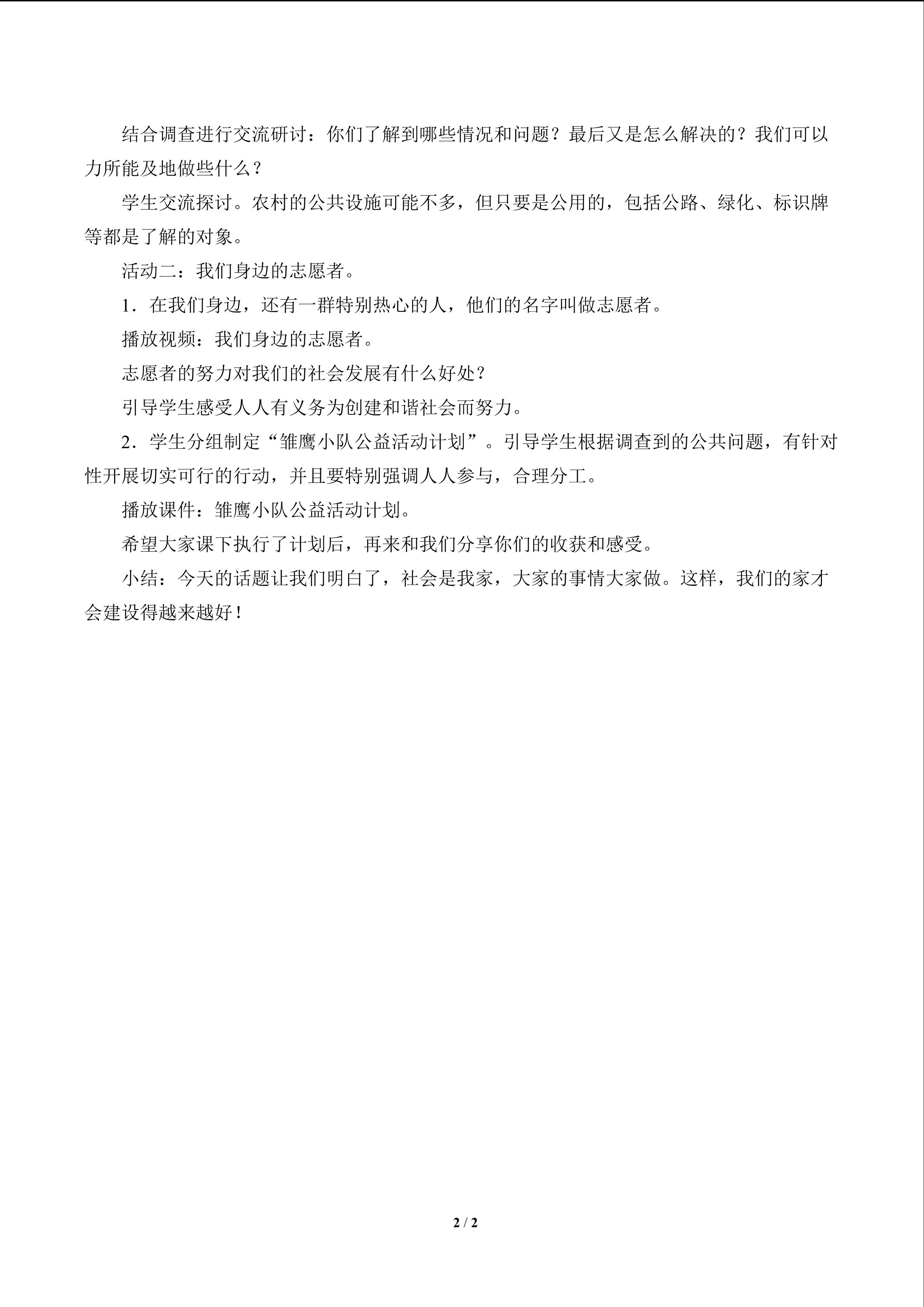 结合调查进行交流研讨：你们了解到哪些情况和问题？最后又是怎么解决的？我们可以力所能及地做些什么？

学生交流探讨。农村的公共设施可能不多，但只要是公用的，包括公路、绿化、标识牌等都是了解的对象。

活动二：我们身边的志愿者。

1．在我们身边，还有一群特别热心的人，他们的名字叫做志愿者。

播放视频：我们身边的志愿者。

志愿者的努力对我们的社会发展有什么好处？

引导学生感受人人有义务为创建和谐社会而努力。

2．学生分组制定“雏鹰小队公益活动计划”。引导学生根据调查到的公共问题，有针对性开展切实可行的行动，并且要特别强调人人参与，合理分工。

播放课件：雏鹰小队公益活动计划。

希望大家课下执行了计划后，再来和我们分享你们的收获和感受。

小结：今天的话题让我们明白了，社会是我家，大家的事情大家做。这样，我们的家才会建设得越来越好！

2 / 2